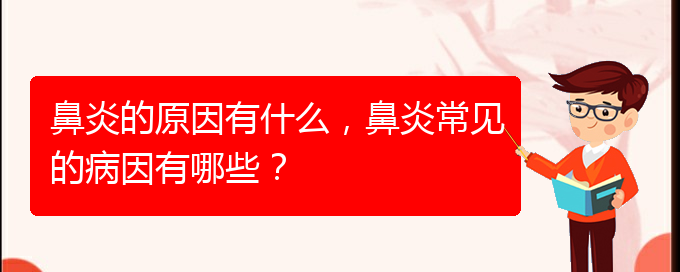 鼻炎的原因有什么，鼻炎常见的病因有哪些？